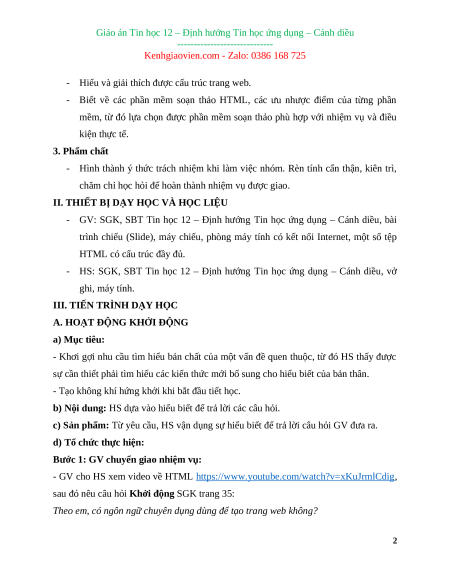 Giáo án Tin học 12 – Định hướng Tin học ứng dụng – Cánh diều
-----------------------------
Kenhgiaovien.com - Zalo: 0386 168 725

- Hiểu và giải thích được cấu trúc trang web.
- Biết về các phần mềm soạn thảo HTML, các ưu nhược điểm của từng phần mềm, từ đó lựa chọn được phần mềm soạn thảo phù hợp với nhiệm vụ và điều kiện thực tế.

3. Phẩm chất
- Hình thành ý thức trách nhiệm khi làm việc nhóm. Rèn tính cẩn thận, kiên trì, chăm chỉ học hỏi để hoàn thành nhiệm vụ được giao.

II. THIẾT BỊ DẠY HỌC VÀ HỌC LIỆU
- GV: SGK, SBT Tin học 12 – Định hướng Tin học ứng dụng – Cánh diều, bài trình chiếu (Slide), máy chiếu, phòng máy tính có kết nối Internet, một số tệp HTML có cấu trúc đầy đủ.
- HS: SGK, SBT Tin học 12 – Định hướng Tin học ứng dụng – Cánh diều, vở ghi, máy tính.

III. TIẾN TRÌNH DẠY HỌC
A. HOẠT ĐỘNG KHỞI ĐỘNG
a) Mục tiêu:
- Khơi gợi nhu cầu tìm hiểu bản chất của một vấn đề quen thuộc, từ đó HS thấy được sự cần thiết phải tìm hiểu các kiến thức mới bổ sung cho hiểu biết của bản thân.
- Tạo không khí hứng khởi khi bắt đầu tiết học.
b) Nội dung: HS dựa vào hiểu biết để trả lời các câu hỏi.
c) Sản phẩm: Từ yêu cầu, HS vận dụng sự hiểu biết để trả lời câu hỏi GV đưa ra.
d) Tổ chức thực hiện:
Bước 1: GV chuyển giao nhiệm vụ:
- GV cho HS xem video về HTML https://www.youtube.com/watch?v=xKuJrmlCdig, sau đó nêu câu hỏi Khởi động SGK trang 35:
Theo em, có ngôn ngữ chuyên dụng dùng để tạo trang web không?

2